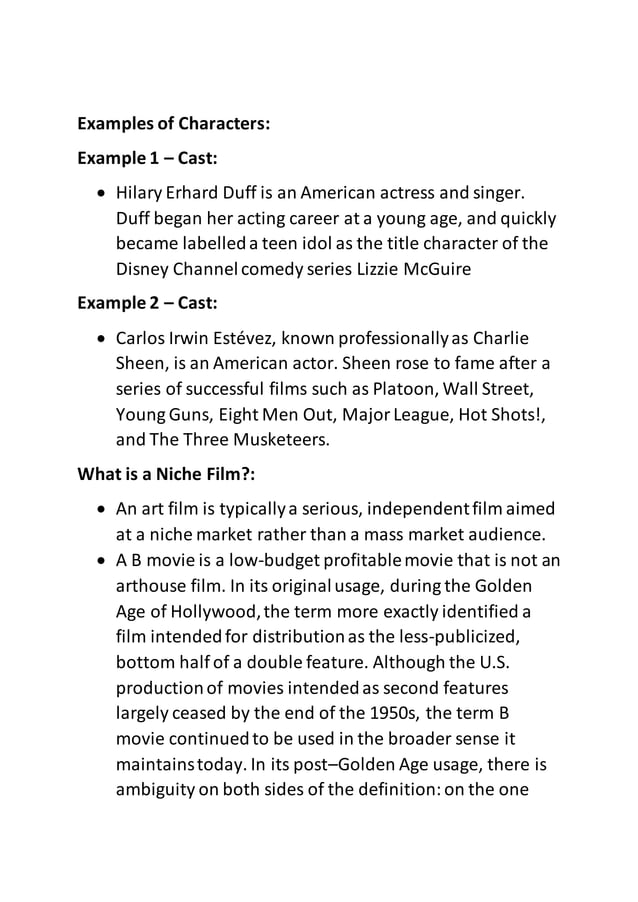 Examples of Characters:

Example 1 – Cast:

• Hilary Erhard Duff is an American actress and singer. Duff began her acting career at a young age, and quickly became labelled a teen idol as the title character of the Disney Channel comedy series Lizzie McGuire

Example 2 – Cast:

• Carlos Irwin Estévez, known professionally as Charlie Sheen, is an American actor. Sheen rose to fame after a series of successful films such as Platoon, Wall Street, Young Guns, Eight Men Out, Major League, Hot Shots!, and The Three Musketeers.

What is a Niche Film?:

• An art film is typically a serious, independent film aimed at a niche market rather than a mass market audience.
• A B movie is a low-budget profitable movie that is not an arthouse film. In its original usage, during the Golden Age of Hollywood, the term more exactly identified a film intended for distribution as the less-publicized, bottom half of a double feature. Although the U.S. production of movies intended as second features largely ceased by the end of the 1950s, the term B movie continued to be used in the broader sense it maintains today. In its post–Golden Age usage, there is ambiguity on both sides of the definition: on the one